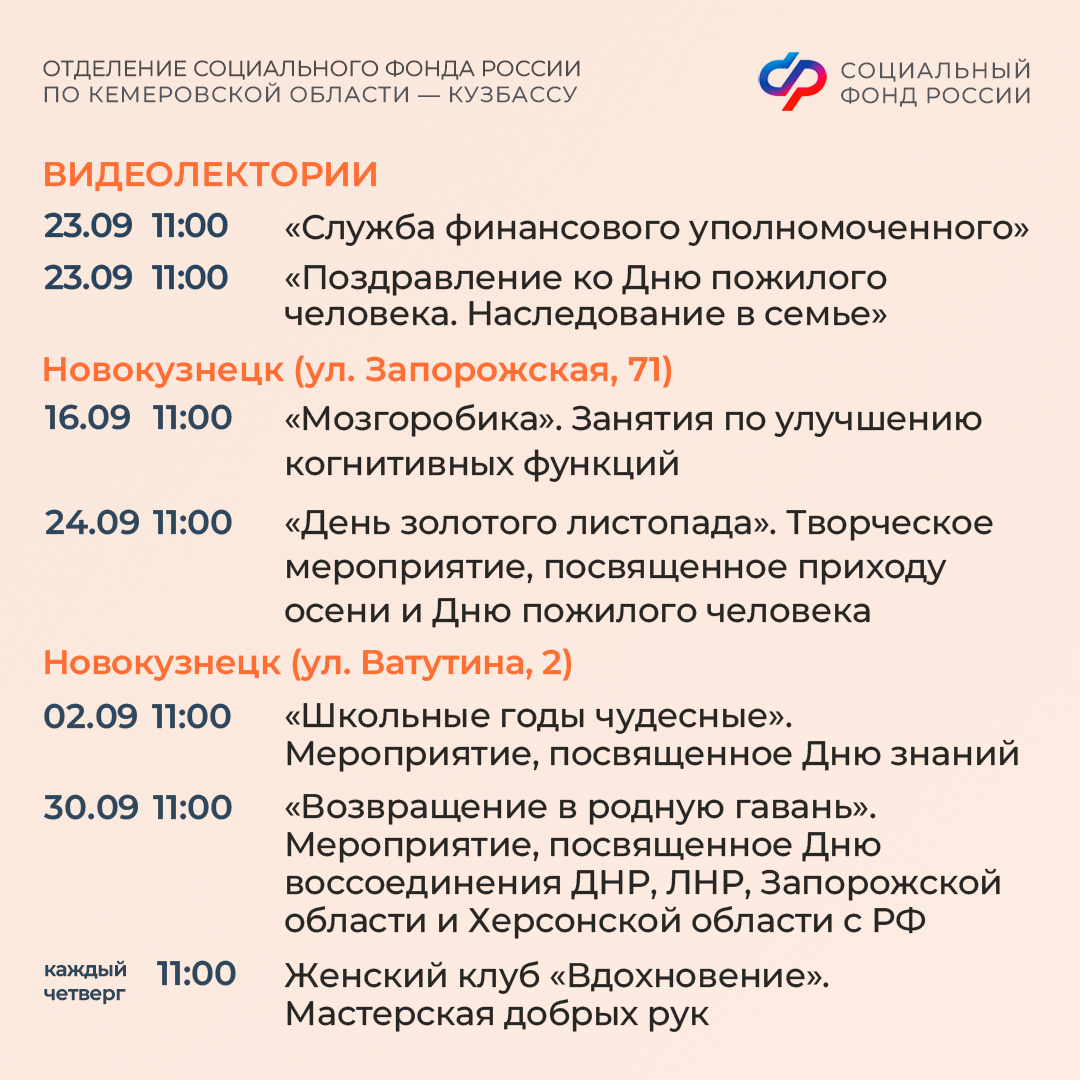 ОТДЕЛЕНИЕ СОЦИАЛЬНОГО ФОНДА РОССИИ
ПО КЕМЕРОВСКОЙ ОБЛАСТИ — КУЗБАССУ

СОЦИАЛЬНЫЙ
ФОНД РОССИИ

ВИДЕОЛЕКТОРИИ

23.09 11:00 «Служба финансового уполномоченного»

23.09 11:00 «Поздравление ко Дню пожилого человека. Наследование в семье»

Новокузнецк (ул. Запорожская, 71)

16.09 11:00 «Мозгоробика». Занятия по улучшению когнитивных функций

24.09 11:00 «День золотого листопада». Творческое мероприятие, посвященное приходу осени и Дню пожилого человека

Новокузнецк (ул. Ватутина, 2)

02.09 11:00 «Школьные годы чудесные». Мероприятие, посвященное Дню знаний

30.09 11:00 «Возвращение в родную гавань». Мероприятие, посвященное Дню воссоединения ДНР, ЛНР, Запорожской области и Херсонской области с РФ

каждый четверг 11:00 Женский клуб «Вдохновение». Мастерская добрых рук